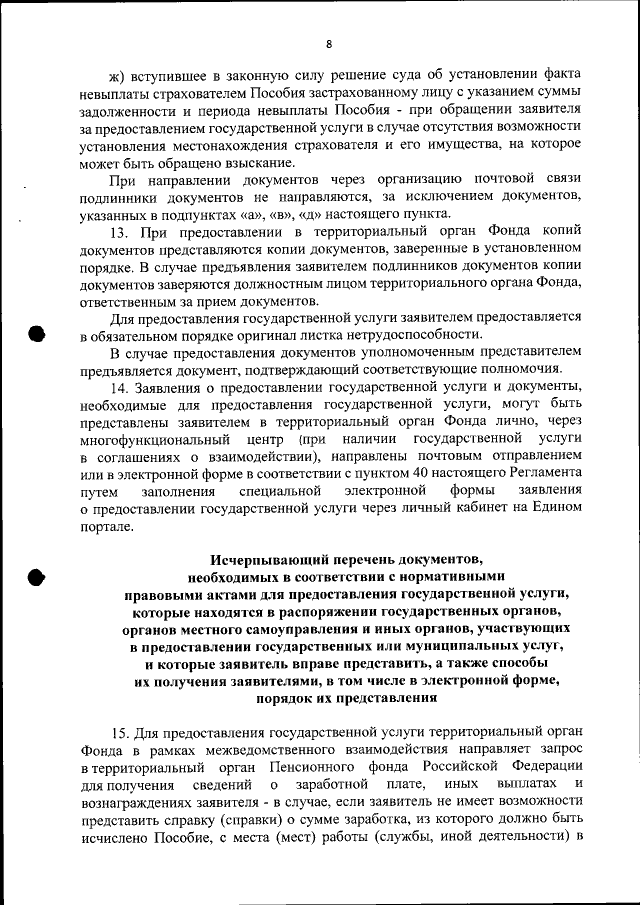 8

ж) вступившее в законную силу решение суда об установлении факта невыплаты страхователем Пособия застрахованному лицу с указанием суммы задолженности и периода невыплаты Пособия - при обращении заявителя за предоставлением государственной услуги в случае отсутствия возможности установления местонахождения страхователя и его имущества, на которое может быть обращено взыскание.

При направлении документов через организацию почтовой связи подлинники документов не направляются, за исключением документов, указанных в подпунктах «а», «в», «д» настоящего пункта.

13. При предоставлении в территориальный орган Фонда копий документов представляются копии документов, заверенные в установленном порядке. В случае предъявления заявителем подлинников документов копии документов заверяются должностным лицом территориального органа Фонда, ответственным за прием документов.

Для предоставления государственной услуги заявителем предоставляется в обязательном порядке оригинал листка нетрудоспособности.

В случае предоставления документов уполномоченным представителем предъявляется документ, подтверждающий соответствующие полномочия.

14. Заявления о предоставлении государственной услуги и документы, необходимые для предоставления государственной услуги, могут быть представлены заявителем в территориальный орган Фонда лично, через многофункциональный центр (при наличии государственной услуги в соглашениях о взаимодействии), направлены почтовым отправлением или в электронной форме в соответствии с пунктом 40 настоящего Регламента путем заполнения специальной электронной формы заявления о предоставлении государственной услуги через личный кабинет на Едином портале.

Исчерпывающий перечень документов, необходимых в соответствии с нормативными правовыми актами для предоставления государственной услуги, которые находятся в распоряжении государственных органов, органов местного самоуправления и иных органов, участвующих в предоставлении государственных или муниципальных услуг, и которые заявитель вправе представить, а также способы их получения заявителями, в том числе в электронной форме, порядок их представления

15. Для предоставления государственной услуги территориальный орган Фонда в рамках межведомственного взаимодействия направляет запрос в территориальный орган Пенсионного фонда Российской Федерации для получения сведений о заработной плате, иных выплатах и вознаграждениях заявителя - в случае, если заявитель не имеет возможности представить справку (справки) о сумме заработка, из которого должно быть исчислено Пособие, с места (мест) работы (службы, иной деятельности) в